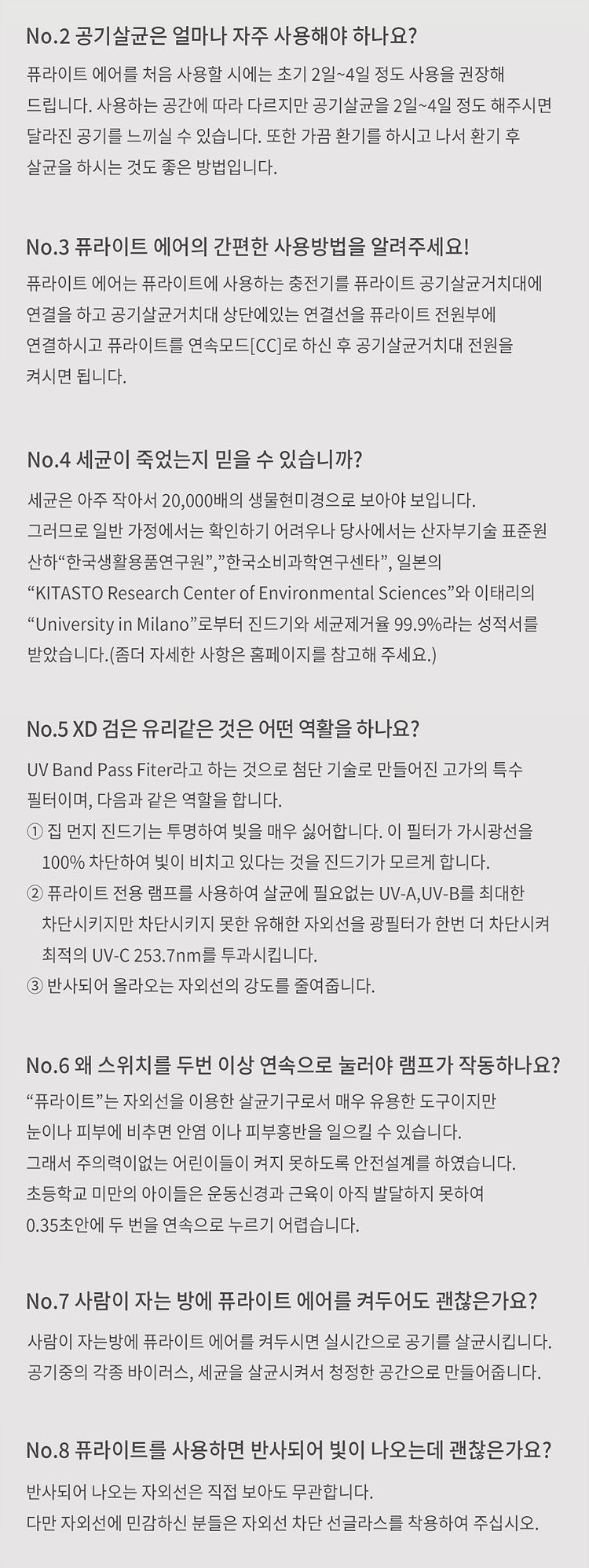 No.2 공기살균은 얼마나 자주 사용해야 하나요?

퓨라이트 에어를 처음 사용할 시에는 초기 2일~4일 정도 사용을 권장해 드립니다. 사용하는 공간에 따라 다르지만 공기살균을 2일~4일 정도 해주시면 달라진 공기를 느끼실 수 있습니다. 또한 가끔 환기를 하시고 나서 환기 후 살균을 하시는 것도 좋은 방법입니다.

No.3 퓨라이트 에어의 간편한 사용방법을 알려주세요!

퓨라이트 에어는 퓨라이트에 사용하는 충전기를 퓨라이트 공기살균거치대에 연결을 하고 공기살균거치대 상단에있는 연결선을 퓨라이트 전원부에 연결하시고 퓨라이트를 연속모드[CC]로 하신 후 공기살균거치대 전원을 켜시면 됩니다.

No.4 세균이 죽었는지 믿을 수 있습니까?

세균은 아주 작아서 20,000배의 생물현미경으로 보아야 보입니다.
그러므로 일반 가정에서는 확인하기 어려우나 당사에서는 산자부기술 표준원 산하“한국생활용품연구원”,”한국소비과학연구센타”, 일본의 “KITASTO Research Center of Environmental Sciences”와 이태리의 “University in Milano”로부터 진드기와 세균제거율 99.9%라는 성적서를 받았습니다.(좀더 자세한 사항은 홈페이지를 참고해 주세요.)

No.5 XD 검은 유리같은 것은 어떤 역활을 하나요?

UV Band Pass Fiter라고 하는 것으로 첨단 기술로 만들어진 고가의 특수 필터이며, 다음과 같은 역할을 합니다.
① 집 먼지 진드기는 투명하여 빛을 매우 싫어합니다. 이 필터가 가시광선을 100% 차단하여 빛이 비치고 있다는 것을 진드기가 모르게 합니다.
② 퓨라이트 전용 램프를 사용하여 살균에 필요없는 UV-A,UV-B를 최대한 차단시키지만 차단시키지 못한 유해한 자외선을 광필터가 한번 더 차단시켜 최적의 UV-C 253.7nm를 투과시킵니다.
③ 반사되어 올라오는 자외선의 강도를 줄여줍니다.

No.6 왜 스위치를 두번 이상 연속으로 눌러야 램프가 작동하나요?

“퓨라이트”는 자외선을 이용한 살균기구로서 매우 유용한 도구이지만 눈이나 피부에 비추면 안염 이나 피부홍반을 일으킬 수 있습니다.
그래서 주의력이없는 어린이들이 켜지 못하도록 안전설계를 하였습니다.
초등학교 미만의 아이들은 운동신경과 근육이 아직 발달하지 못하여 0.35초안에 두 번을 연속으로 누르기 어렵습니다.

No.7 사람이 자는 방에 퓨라이트 에어를 켜두어도 괜찮은가요?

사람이 자는방에 퓨라이트 에어를 켜두시면 실시간으로 공기를 살균시킵니다.
공기중의 각종 바이러스, 세균을 살균시켜서 청정한 공간으로 만들어줍니다.

No.8 퓨라이트를 사용하면 반사되어 빛이 나오는데 괜찮은가요?

반사되어 나오는 자외선은 직접 보아도 무관합니다.
다만 자외선에 민감하신 분들은 자외선 차단 선글라스를 착용하여 주십시오.